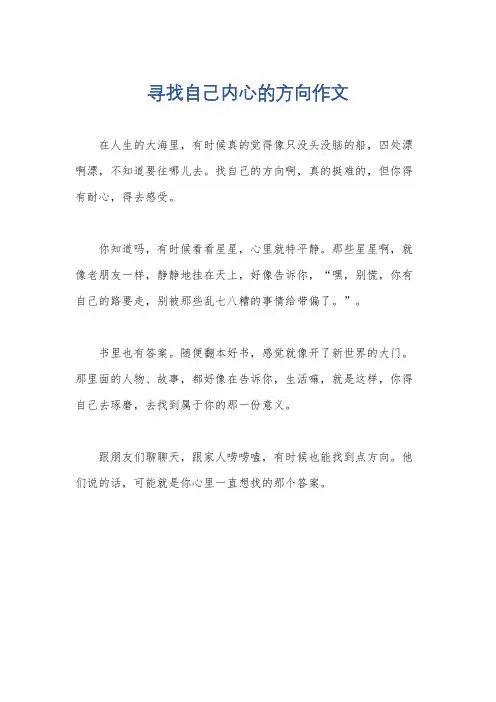 寻找自己内心的方向作文

在人生的大海里，有时候真的觉得像只没头没脑的船，四处漂啊漂，不知道要往哪儿去。找自己的方向啊，真的挺难的，但你得有耐心，得去感受。

你知道吗，有时候看看星星，心里就特平静。那些星星啊，就像老朋友一样，静静地挂在天上，好像告诉你，“嘿，别慌，你有自己的路要走，别被那些乱七八糟的事情给带偏了。”。

书里也有答案。随便翻本好书，感觉就像开了新世界的大门。那里面的人物、故事，都好像在告诉你，生活嘛，就是这样，你得自己去琢磨，去找到属于你的那一份意义。

跟朋友们聊聊天，跟家人唠唠嗑，有时候也能找到点方向。他们说的话，可能就是你心里一直想找的那个答案。